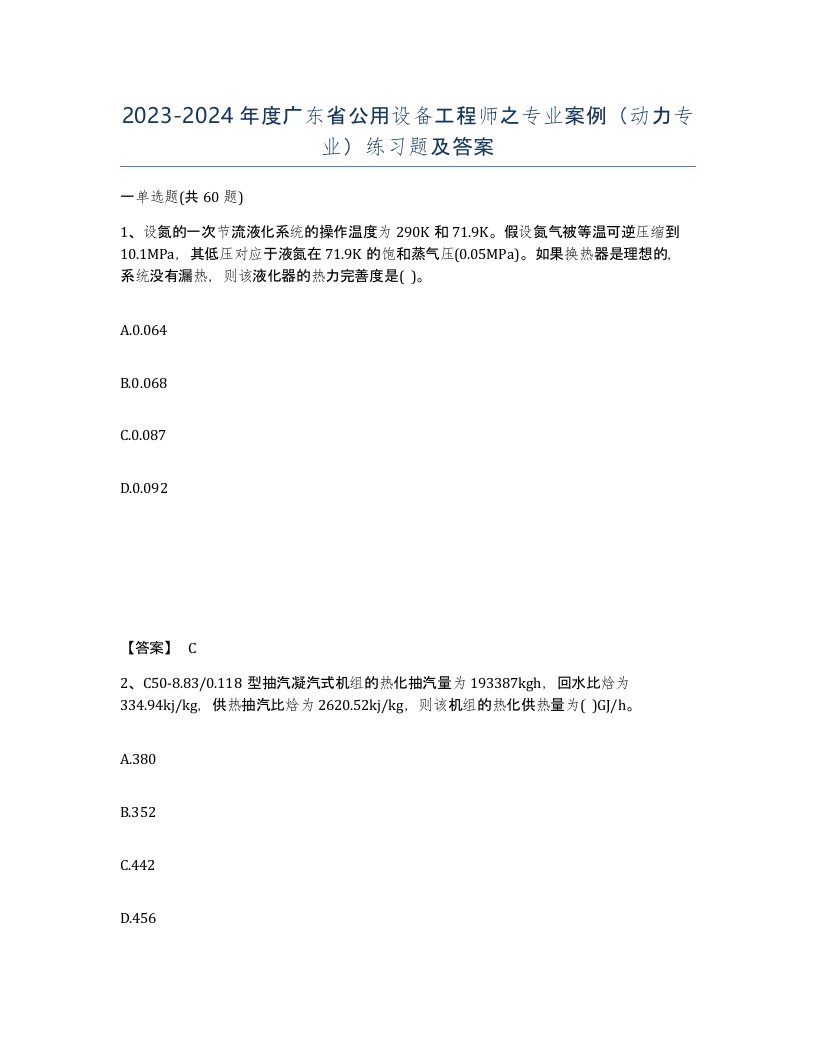 2023-2024年度广东省公用设备工程师之专业案例（动力专业）练习题及答案

一单选题(共60题)

1、设氮的一次节流液化系统的操作温度为290K和71.9K。假设氮气被等温可逆压缩到10.1MPa，其低压对应于液氮在71.9K的饱和蒸气压(0.05MPa)。如果换热器是理想的，系统没有漏热，则该液化器的热力完善度是( )。

A.0.064

B.0.068

C.0.087

D.0.092

【答案】 C

2、C50-8.83/0.118型抽汽凝汽式机组的热化抽汽量为193387kgh，回水比焓为334.94kj/kg，供热抽汽比焓为2620.52kj/kg，则该机组的热化供热量为( )GJ/h。

A.380

B.352

C.442

D.456